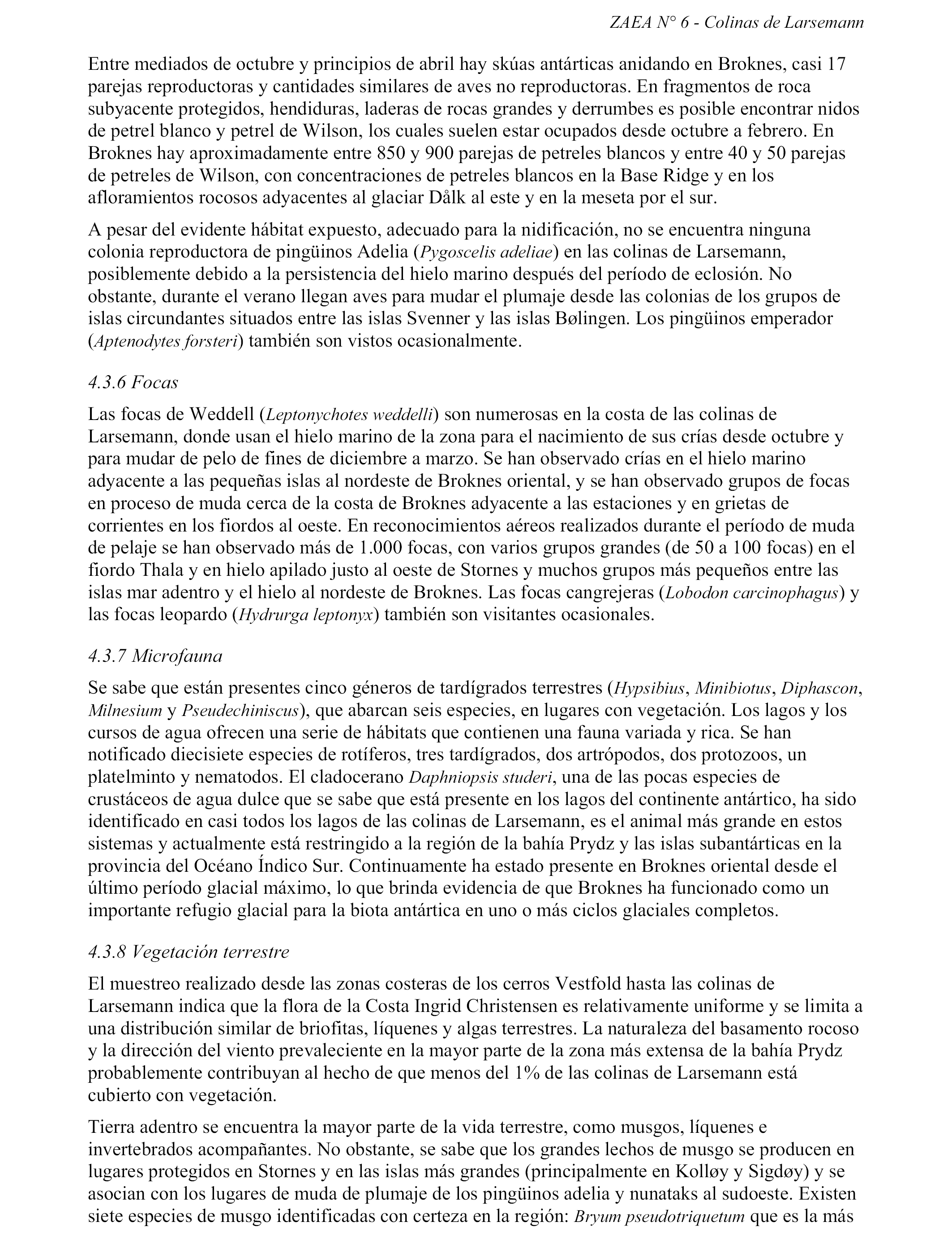 ZAEA N° 6 - Colinas de Larsemann

Entre mediados de octubre y principios de abril hay skúas antárticas anidando en Broknes, casi 17 parejas reproductoras y cantidades similares de aves no reproductoras. En fragmentos de roca subyacente protegidos, hendiduras, laderas de rocas grandes y derrumbes es posible encontrar nidos de petrel blanco y petrel de Wilson, los cuales suelen estar ocupados desde octubre a febrero. En Broknes hay aproximadamente entre 850 y 900 parejas de petreles blancos y entre 40 y 50 parejas de petreles de Wilson, con concentraciones de petreles blancos en la Base Ridge y en los afloramientos rocosos adyacentes al glaciar Dålk al este y en la meseta por el sur.

A pesar del evidente hábitat expuesto, adecuado para la nidificación, no se encuentra ninguna colonia reproductora de pingüinos Adelia (Pygoscelis adeliae) en las colinas de Larsemann, posiblemente debido a la persistencia del hielo marino después del período de eclosión. No obstante, durante el verano llegan aves para mudar el plumaje desde las colonias de los grupos de islas circundantes situados entre las islas Svenner y las islas Bølingen. Los pingüinos emperador (Aptenodytes forsteri) también son vistos ocasionalmente.

4.3.6 Focas

Las focas de Weddell (Leptonychotes weddelli) son numerosas en la costa de las colinas de Larsemann, donde usan el hielo marino de la zona para el nacimiento de sus crías desde octubre y para mudar de pelo de fines de diciembre a marzo. Se han observado crías en el hielo marino adyacente a las pequeñas islas al nordeste de Broknes oriental, y se han observado grupos de focas en proceso de muda cerca de la costa de Broknes adyacente a las estaciones y en grietas de corrientes en los fiordos al oeste. En reconocimientos aéreos realizados durante el período de muda de pelaje se han observado más de 1.000 focas, con varios grupos grandes (de 50 a 100 focas) en el fiordo Thala y en hielo apilado justo al oeste de Stornes y muchos grupos más pequeños entre las islas mar adentro y el hielo al nordeste de Broknes. Las focas cangrejeras (Lobodon carcinophagus) y las focas leopardo (Hydrurga leptonyx) también son visitantes ocasionales.

4.3.7 Microfauna

Se sabe que están presentes cinco géneros de tardígrados terrestres (Hypsibius, Minibiotus, Diphascon, Milnesium y Pseudechiniscus), que abarcan seis especies, en lugares con vegetación. Los lagos y los cursos de agua ofrecen una serie de hábitats que contienen una fauna variada y rica. Se han notificado diecisiete especies de rotíferos, tres tardígrados, dos artrópodos, dos protozoos, un platelminto y nematodos. El cladocerano Daphniopsis studeri, una de las pocas especies de crustáceos de agua dulce que se sabe que está presente en los lagos del continente antártico, ha sido identificado en casi todos los lagos de las colinas de Larsemann, es el animal más grande en estos sistemas y actualmente está restringido a la región de la bahía Prydz y las islas subantárticas en la provincia del Océano Índico Sur. Continuamente ha estado presente en Broknes oriental desde el último período glacial máximo, lo que brinda evidencia de que Broknes ha funcionado como un importante refugio glacial para la biota antártica en uno o más ciclos glaciales completos.

4.3.8 Vegetación terrestre

El muestreo realizado desde las zonas costeras de los cerros Vestfold hasta las colinas de Larsemann indica que la flora de la Costa Ingrid Christensen es relativamente uniforme y se limita a una distribución similar de briofitas, líquenes y algas terrestres. La naturaleza del basamento rocoso y la dirección del viento prevaleciente en la mayor parte de la zona más extensa de la bahía Prydz probablemente contribuyan al hecho de que menos del 1% de las colinas de Larsemann está cubierto con vegetación.

Tierra adentro se encuentra la mayor parte de la vida terrestre, como musgos, líquenes e invertebrados acompañantes. No obstante, se sabe que los grandes lechos de musgo se producen en lugares protegidos en Stornes y en las islas más grandes (principalmente en Kolløy y Sigdøy) y se asocian con los lugares de muda de plumaje de los pingüinos adelia y nunataks al sudoeste. Existen siete especies de musgo identificadas con certeza en la región: Bryum pseudotriquetum que es la más